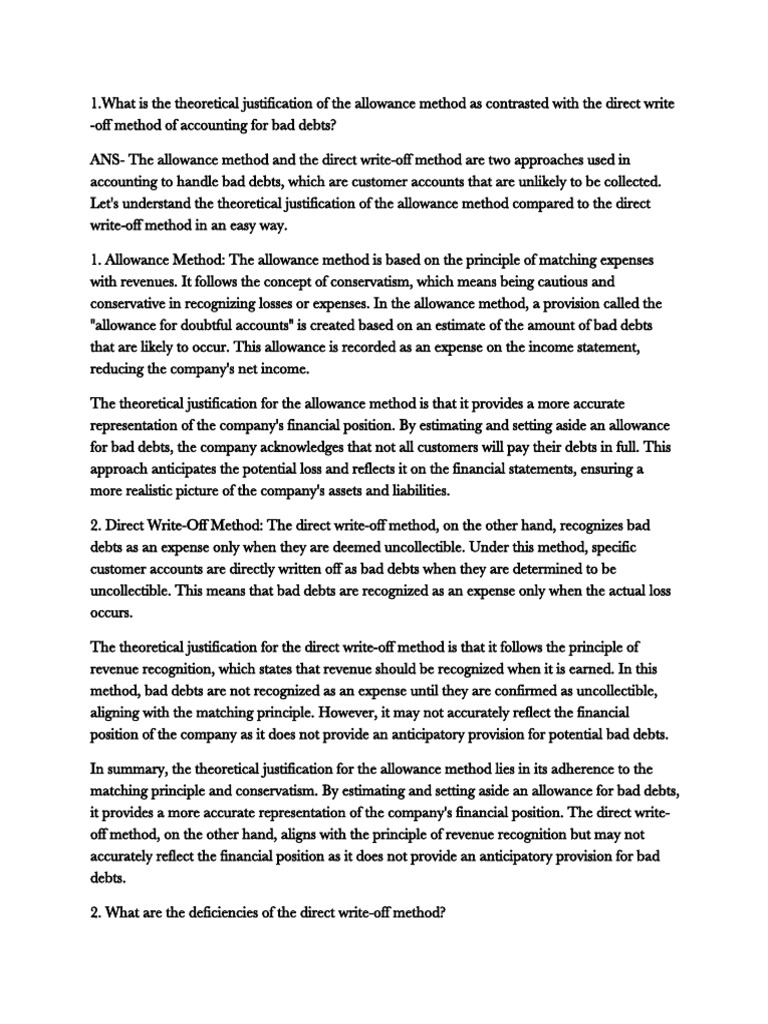 1.What is the theoretical justification of the allowance method as contrasted with the direct write -off method of accounting for bad debts?

ANS- The allowance method and the direct write-off method are two approaches used in accounting to handle bad debts, which are customer accounts that are unlikely to be collected. Let's understand the theoretical justification of the allowance method compared to the direct write-off method in an easy way.

1. Allowance Method: The allowance method is based on the principle of matching expenses with revenues. It follows the concept of conservatism, which means being cautious and conservative in recognizing losses or expenses. In the allowance method, a provision called the "allowance for doubtful accounts" is created based on an estimate of the amount of bad debts that are likely to occur. This allowance is recorded as an expense on the income statement, reducing the company's net income.

The theoretical justification for the allowance method is that it provides a more accurate representation of the company's financial position. By estimating and setting aside an allowance for bad debts, the company acknowledges that not all customers will pay their debts in full. This approach anticipates the potential loss and reflects it on the financial statements, ensuring a more realistic picture of the company's assets and liabilities.

2. Direct Write-Off Method: The direct write-off method, on the other hand, recognizes bad debts as an expense only when they are deemed uncollectible. Under this method, specific customer accounts are directly written off as bad debts when they are determined to be uncollectible. This means that bad debts are recognized as an expense only when the actual loss occurs.

The theoretical justification for the direct write-off method is that it follows the principle of revenue recognition, which states that revenue should be recognized when it is earned. In this method, bad debts are not recognized as an expense until they are confirmed as uncollectible, aligning with the matching principle. However, it may not accurately reflect the financial position of the company as it does not provide an anticipatory provision for potential bad debts.

In summary, the theoretical justification for the allowance method lies in its adherence to the matching principle and conservatism. By estimating and setting aside an allowance for bad debts, it provides a more accurate representation of the company's financial position. The direct write-off method, on the other hand, aligns with the principle of revenue recognition but may not accurately reflect the financial position as it does not provide an anticipatory provision for bad debts.

2. What are the deficiencies of the direct write-off method?